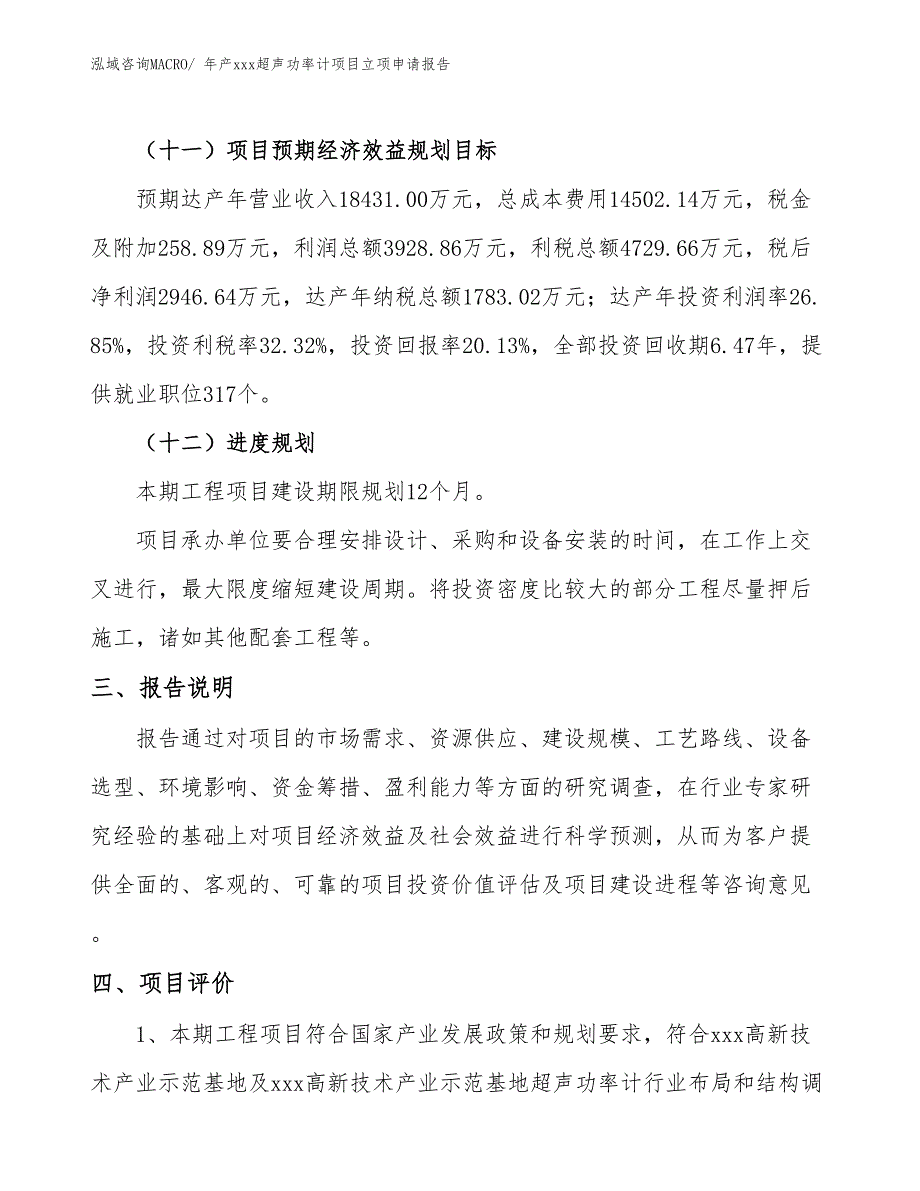 泓域咨询MACRO/ 年产xxx超声功率计项目立项申请报告

（十一）项目预期经济效益规划目标

预期达产年营业收入18431.00万元，总成本费用14502.14万元，税金及附加258.89万元，利润总额3928.86万元，利税总额4729.66万元，税后净利润2946.64万元，达产年纳税总额1783.02万元；达产年投资利润率26.85%，投资利税率32.32%，投资回报率20.13%，全部投资回收期6.47年，提供就业职位317个。

（十二）进度规划

本期工程项目建设期限规划12个月。

项目承办单位要合理安排设计、采购和设备安装的时间，在工作上交叉进行，最大限度缩短建设周期。将投资密度比较大的部分工程尽量押后施工，诸如其他配套工程等。

三、报告说明

报告通过对项目的市场需求、资源供应、建设规模、工艺路线、设备选型、环境影响、资金筹措、盈利能力等方面的研究调查，在行业专家研究经验的基础上对项目经济效益及社会效益进行科学预测，从而为客户提供全面的、客观的、可靠的项目投资价值评估及项目建设进程等咨询意见。

四、项目评价

1、本期工程项目符合国家产业发展政策和规划要求，符合xxx高新技术产业示范基地及xxx高新技术产业示范基地超声功率计行业布局和结构调